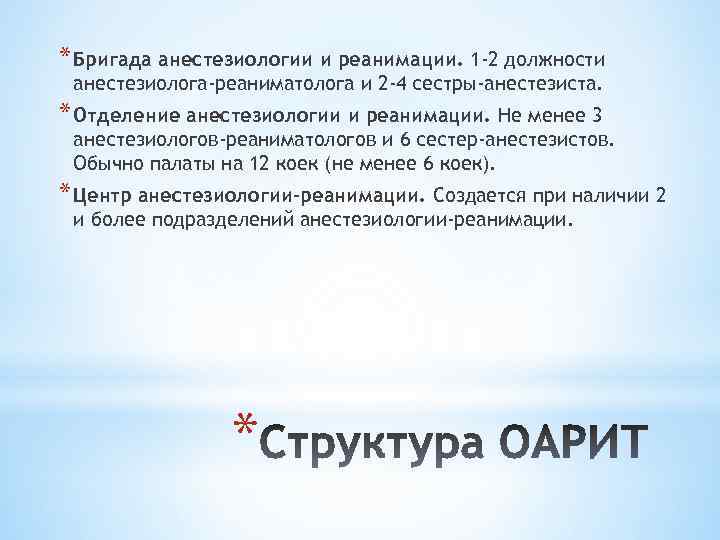 * Бригада анестезиологии и реанимации. 1-2 должности анестезиолога-реаниматолога и 2-4 сестры-анестезиста.

* Отделение анестезиологии и реанимации. Не менее 3 анестезиологов-реаниматологов и 6 сестер-анестезистов. Обычно палаты на 12 коек (не менее 6 коек).

* Центр анестезиологии-реанимации. Создается при наличии 2 и более подразделений анестезиологии-реанимации.

* Структура ОАРИТ